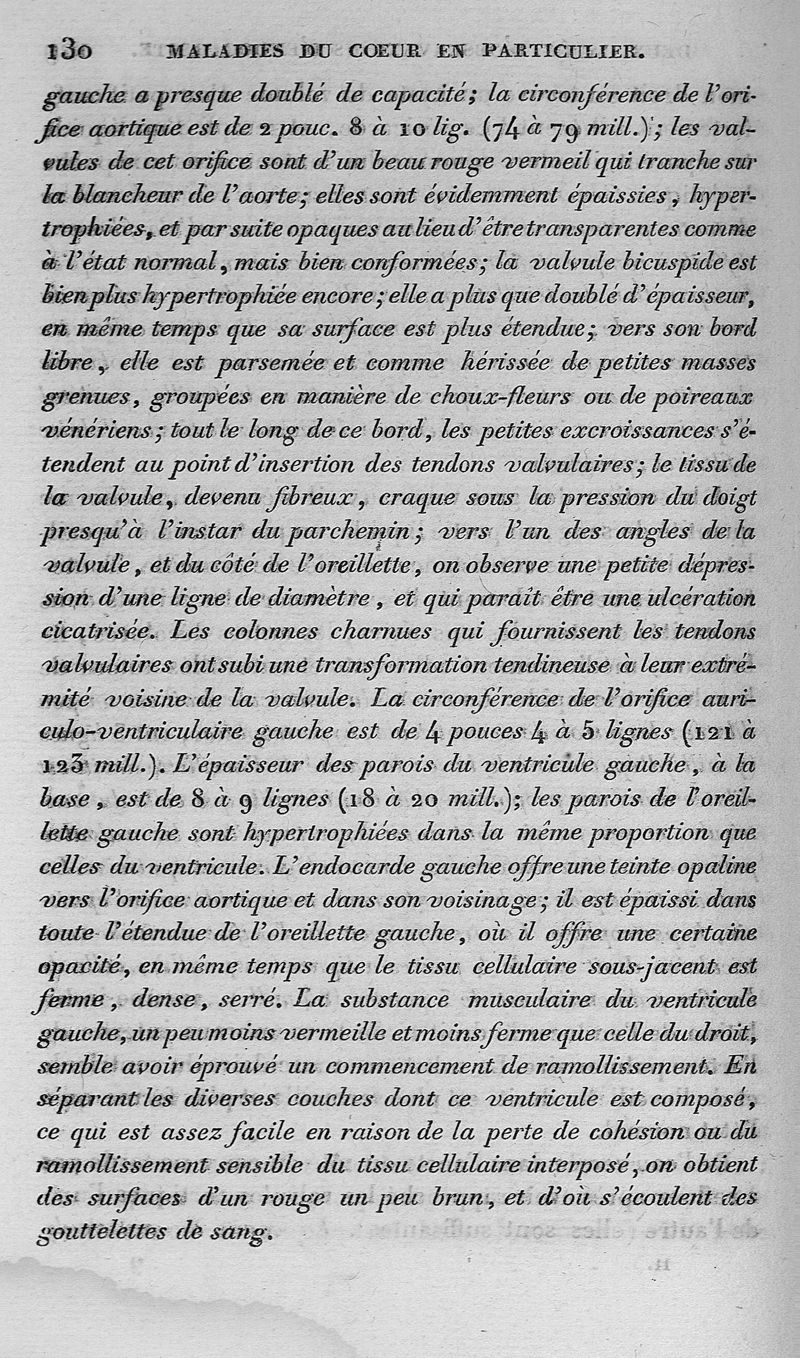 130 MALADIES DU COEUR EN PARTICULIER.

gauche a presque doublé de capacité; la circonférence de l'orifice aortique est de 2 pouc. 8 à 10 lig. (74 à 79 mill.); les valvules de cet orifice sont d'un beau rouge vermeil qui tranche sur la blancheur de l'aorte; elles sont évidemment épaissies, hypertrophiées, et par suite opaques au lieu d'être transparentes comme à l'état normal, mais bien conformées; la valvule bicuspide est bien plus hypertrophiée encore; elle a plus que doublé d'épaisseur, en même temps que sa surface est plus étendue; vers son bord libre, elle est parsemée et comme hérissée de petites masses grenues, groupées en manière de choux-fleurs ou de poireaux vénériens; tout le long de ce bord, les petites excroissances s'étendent au point d'insertion des tendons valvulaires; le tissu de la valvule, devenu fibreux, craque sous la pression du doigt presqu'à l'instar du parchemin; vers l'un des angles de la valvule, et du côté de l'oreillette, on observe une petite dépression d'une ligne de diamètre, et qui paraît être une ulcération cicatrisée. Les colonnes charnues qui fournissent les tendons valvulaires ont subi une transformation tendineuse à leur extrémité voisine de la valvule. La circonférence de l'orifice auriculo-ventriculaire gauche est de 4 pouces 4 à 5 lignes (121 à 123 mill.). L'épaisseur des parois du ventricule gauche, à la base, est de 8 à 9 lignes (18 à 20 mill.); les parois de l'oreillette gauche sont hypertrophiées dans la même proportion que celles du ventricule. L'endocarde gauche offre une teinte opaline vers l'orifice aortique et dans son voisinage; il est épaissi dans toute l'étendue de l'oreillette gauche, où il offre une certaine opacité, en même temps que le tissu cellulaire sous-jacent est ferme, dense, serré. La substance musculaire du ventricule gauche, un peu moins vermeille et moins ferme que celle du droit, semble avoir éprouvé un commencement de ramollissement. En séparant les diverses couches dont ce ventricule est composé, ce qui est assez facile en raison de la perte de cohésion ou du ramollissement sensible du tissu cellulaire interposé, on obtient des surfaces d'un rouge un peu brun, et d'où s'écoulent des gouttelettes de sang.